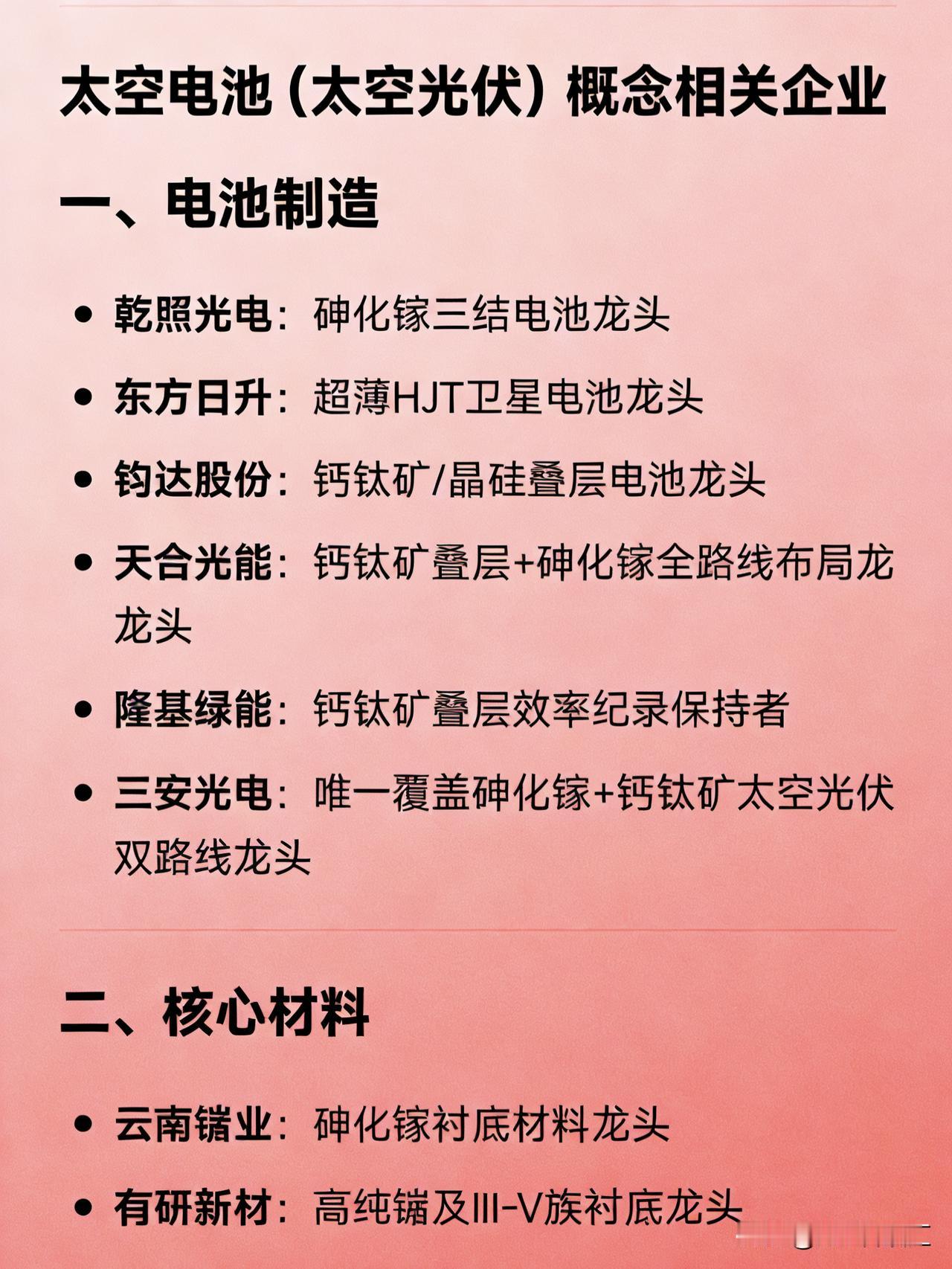 太空电池（太空光伏）概念相关企业

一、电池制造

• 乾照光电：砷化镓三结电池龙头
• 东方日升：超薄HJT卫星电池龙头
• 钧达股份：钙钛矿/晶硅叠层电池龙头
• 天合光能：钙钛矿叠层+砷化镓全路线布局龙龙头
• 隆基绿能：钙钛矿叠层效率纪录保持者
• 三安光电：唯一覆盖砷化镓+钙钛矿太空光伏双路线龙头

二、核心材料

• 云南锗业：砷化镓衬底材料龙头
• 有研新材：高纯锗及III-V族衬底龙头